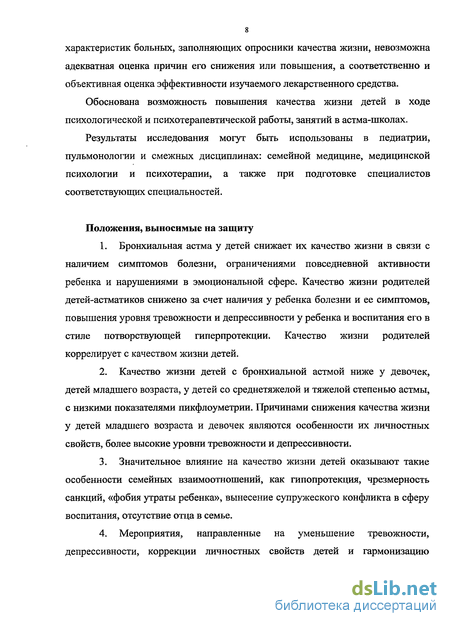 8

характеристик больных, заполняющих опросники качества жизни, невозможна адекватная оценка причин его снижения или повышения, а соответственно и объективная оценка эффективности изучаемого лекарственного средства.

Обоснована возможность повышения качества жизни детей в ходе психологической и психотерапевтической работы, занятий в астма-школах.

Результаты исследования могут быть использованы в педиатрии, пульмонологии и смежных дисциплинах: семейной медицине, медицинской психологии и психотерапии, а также при подготовке специалистов соответствующих специальностей.

Положения, выносимые на защиту

1. Бронхиальная астма у детей снижает их качество жизни в связи с наличием симптомов болезни, ограничениями повседневной активности ребенка и нарушениями в эмоциональной сфере. Качество жизни родителей детей-астматиков снижено за счет наличия у ребенка болезни и ее симптомов, повышения уровня тревожности и депрессивности у ребенка и воспитания его в стиле потворствующей гиперпротекции. Качество жизни родителей коррелирует с качеством жизни детей.

2. Качество жизни детей с бронхиальной астмой ниже у девочек, детей младшего возраста, у детей со среднетяжелой и тяжелой степенью астмы, с низкими показателями пикфлоуметрии. Причинами снижения качества жизни у детей младшего возраста и девочек являются особенности их личностных свойств, более высокие уровни тревожности и депрессивности.

3. Значительное влияние на качество жизни детей оказывают такие особенности семейных взаимоотношений, как гипопротекция, чрезмерность санкций, «фобия утраты ребенка», вынесение супружеского конфликта в сферу воспитания, отсутствие отца в семье.

4. Мероприятия, направленные на уменьшение тревожности, депрессивности, коррекции личностных свойств детей и гармонизацию

dsLib.net
библиотека диссертаций